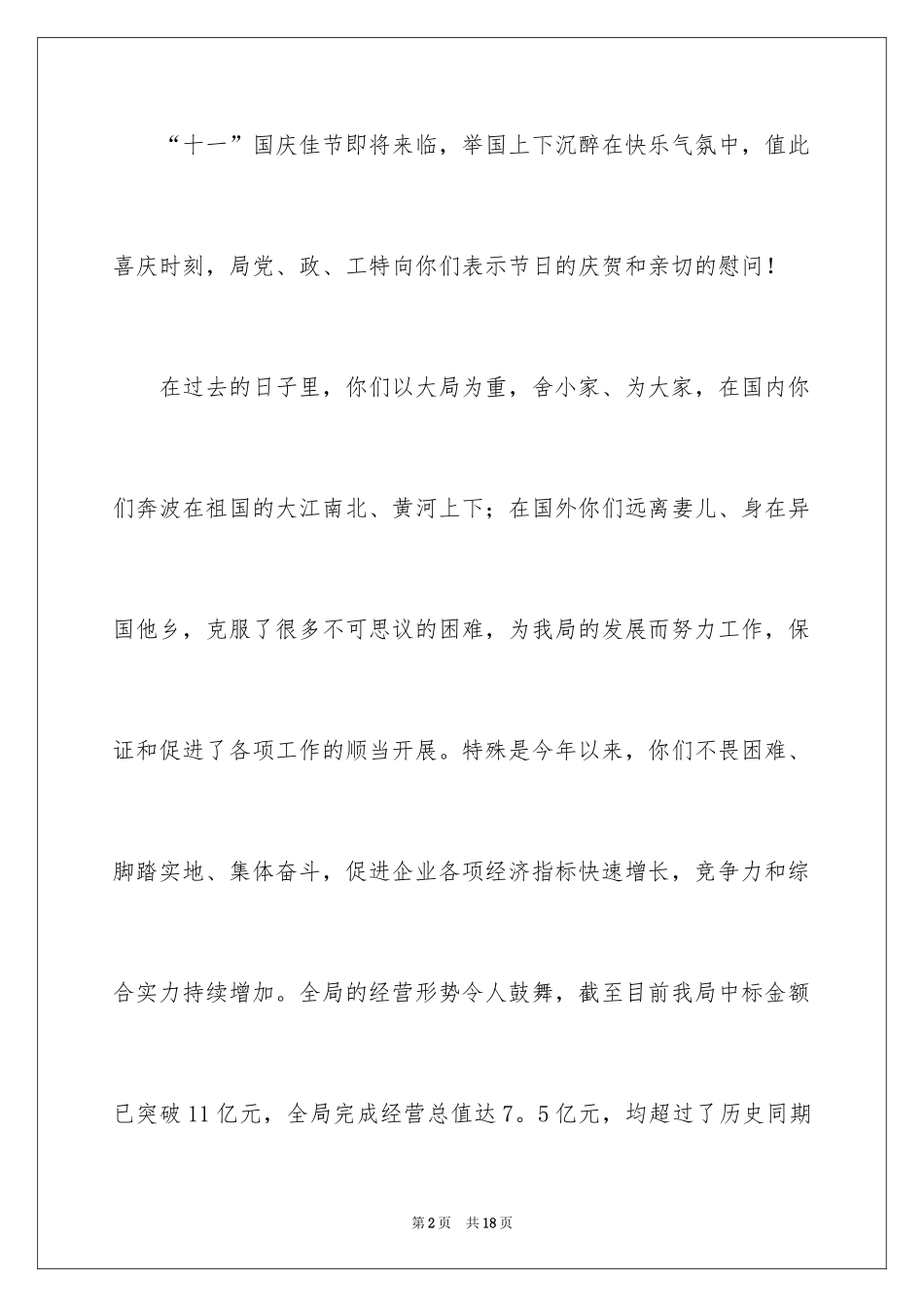 “十一”国庆佳节即将来临，举国上下沉醉在快乐气氛中，值此喜庆时刻，局党、政、工特向你们表示节日的庆贺和亲切的慰问！

在过去的日子里，你们以大局为重，舍小家、为大家，在国内你们奔波在祖国的大江南北、黄河上下；在国外你们远离妻儿、身在异国他乡，克服了很多不可思议的困难，为我局的发展而努力工作，保证和促进了各项工作的顺当开展。特殊是今年以来，你们不畏困难、脚踏实地、集体奋斗，促进企业各项经济指标快速增长，竞争力和综合实力持续增加。全局的经营形势令人鼓舞，截至目前我局中标金额已突破11亿元，全局完成经营总值达7。5亿元，均超过了历史同期

第2页　共18页